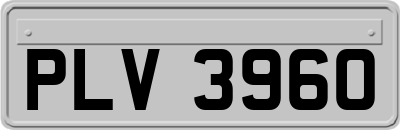 PLV 3960